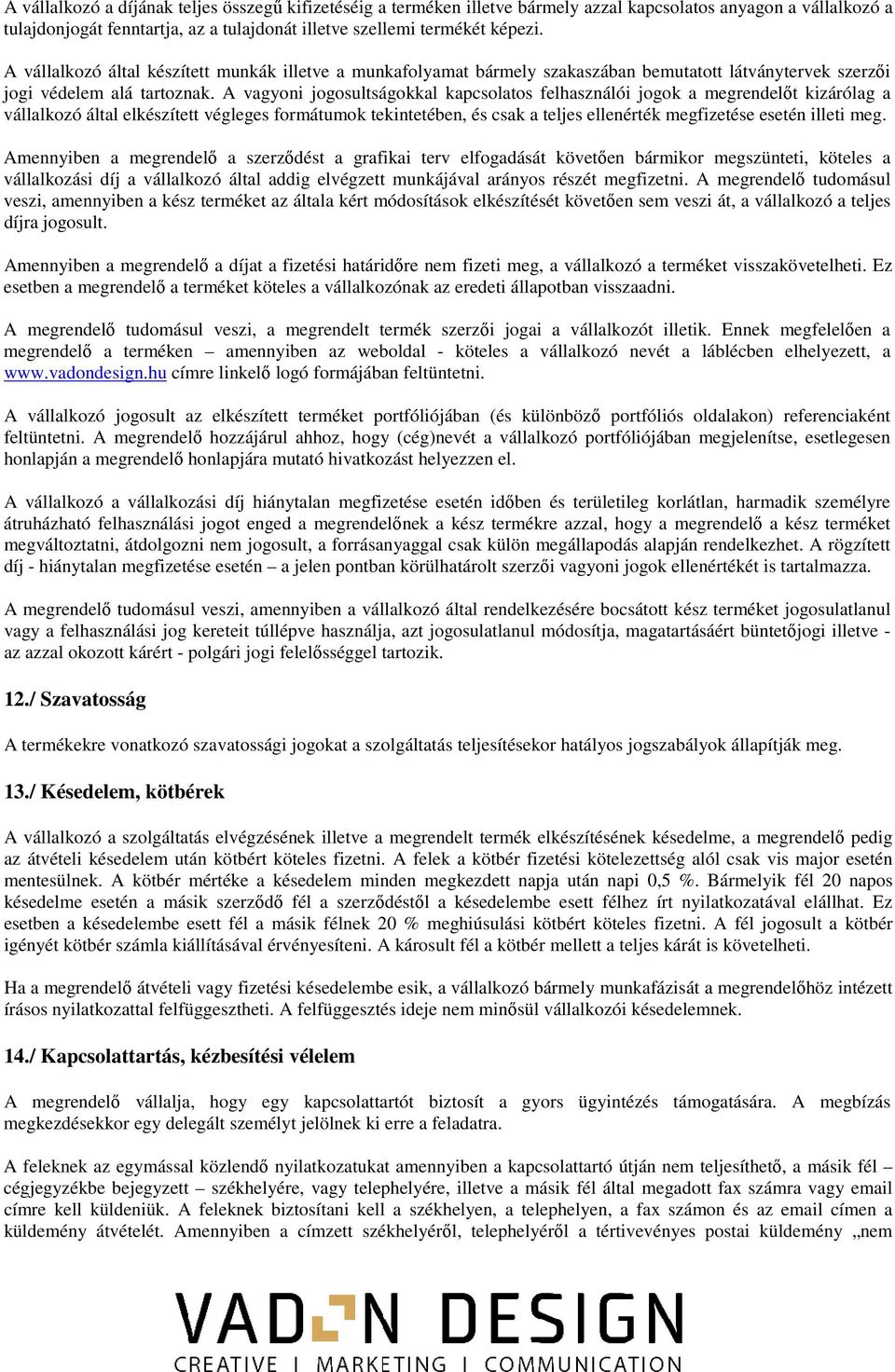 A vállalkozó a díjának teljes összegű kifizetéséig a terméken illetve bármely azzal kapcsolatos anyagon a vállalkozó a tulajdonjogát fenntartja, az a tulajdonát illetve szellemi termékét képezi.

A vállalkozó által készített munkák illetve a munkafolyamat bármely szakaszában bemutatott látványtervek szerzői jogi védelem alá tartoznak. A vagyoni jogosultságokkal kapcsolatos felhasználói jogok a megrendelőt kizárólag a vállalkozó által elkészített végleges formátumok tekintetében, és csak a teljes ellenérték megfizetése esetén illeti meg.

Amennyiben a megrendelő a szerződést a grafikai terv elfogadását követően bármikor megszünteti, köteles a vállalkozási díj a vállalkozó által addig elvégzett munkájával arányos részét megfizetni. A megrendelő tudomásul veszi, amennyiben a kész terméket az általa kért módosítások elkészítését követően sem veszi át, a vállalkozó a teljes díjra jogosult.

Amennyiben a megrendelő a díjat a fizetési határidőre nem fizeti meg, a vállalkozó a terméket visszakövetelheti. Ez esetben a megrendelő a terméket köteles a vállalkozónak az eredeti állapotban visszaadni.

A megrendelő tudomásul veszi, a megrendelt termék szerzői jogai a vállalkozót illetik. Ennek megfelelően a megrendelő a terméken – amennyiben az weboldal - köteles a vállalkozó nevét a láblécben elhelyezett, a www.vadondesign.hu címre linkelő logó formájában feltüntetni.

A vállalkozó jogosult az elkészített terméket portfóliójában (és különböző portfóliós oldalakon) referenciaként feltüntetni. A megrendelő hozzájárul ahhoz, hogy (cég)nevét a vállalkozó portfóliójában megjelenítse, esetlegesen honlapján a megrendelő honlapjára mutató hivatkozást helyezzen el.

A vállalkozó a vállalkozási díj hiánytalan megfizetése esetén időben és területileg korlátlan, harmadik személyre átruházható felhasználási jogot enged a megrendelőnek a kész termékre azzal, hogy a megrendelő a kész terméket megváltoztatni, átdolgozni nem jogosult, a forrásanyaggal csak külön megállapodás alapján rendelkezhet. A rögzített díj - hiánytalan megfizetése esetén – a jelen pontban körülhatárolt szerzői vagyoni jogok ellenértékét is tartalmazza.

A megrendelő tudomásul veszi, amennyiben a vállalkozó által rendelkezésére bocsátott kész terméket jogosulatlanul vagy a felhasználási jog kereteit túllépve használja, azt jogosulatlanul módosítja, magatartásáért büntetőjogi illetve - az azzal okozott kárért - polgári jogi felelősséggel tartozik.

12./ Szavatosság

A termékekre vonatkozó szavatossági jogokat a szolgáltatás teljesítésekor hatályos jogszabályok állapítják meg.

13./ Késedelem, kötbérek

A vállalkozó a szolgáltatás elvégzésének illetve a megrendelt termék elkészítésének késedelme, a megrendelő pedig az átvételi késedelem után kötbért köteles fizetni. A felek a kötbér fizetési kötelezettség alól csak vis major esetén mentesülnek. A kötbér mértéke a késedelem minden megkezdett napja után napi 0,5 %. Bármelyik fél 20 napos késedelme esetén a másik szerződő fél a szerződéstől a késedelembe esett félhez írt nyilatkozatával elállhat. Ez esetben a késedelembe esett fél a másik félnek 20 % meghiúsulási kötbért köteles fizetni. A fél jogosult a kötbér igényét kötbér számla kiállításával érvényesíteni. A károsult fél a kötbér mellett a teljes kárát is követelheti.

Ha a megrendelő átvételi vagy fizetési késedelembe esik, a vállalkozó bármely munkafázisát a megrendelőhöz intézett írásos nyilatkozattal felfüggesztheti. A felfüggesztés ideje nem minősül vállalkozói késedelemnek.

14./ Kapcsolattartás, kézbesítési vélelem

A megrendelő vállalja, hogy egy kapcsolattartót biztosít a gyors ügyintézés támogatására. A megbízás megkezdésekkor egy delegált személyt jelölnek ki erre a feladatra.

A feleknek az egymással közlendő nyilatkozatukat amennyiben a kapcsolattartó útján nem teljesíthető, a másik fél – cégjegyzékbe bejegyzett – székhelyére, vagy telephelyére, illetve a másik fél által megadott fax számra vagy email címre kell küldeniük. A feleknek biztosítani kell a székhelyen, a telephelyen, a fax számon és az email címen a küldemény átvételét. Amennyiben a címzett székhelyéről, telephelyéről a tértivevényes postai küldemény „nem

VADON DESIGN
CREATIVE | MARKETING | COMMUNICATION